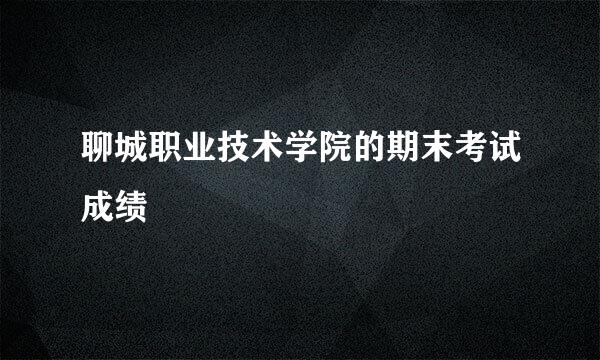 聊城职业技术学院的期末考试成绩